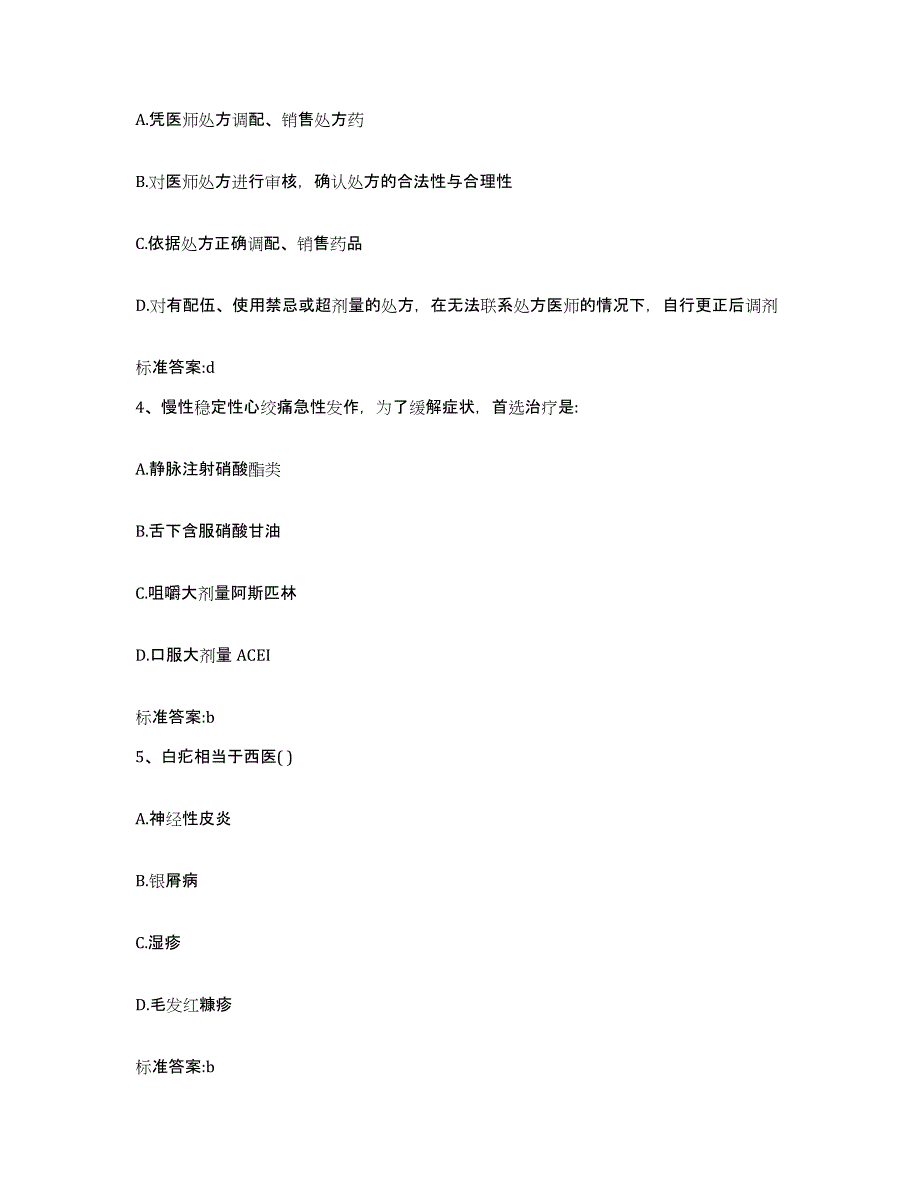 A.凭医师处方调配、销售处方药

B.对医师处方进行审核，确认处方的合法性与合理性

C.依据处方正确调配、销售药品

D.对有配伍、使用禁忌或超剂量的处方，在无法联系处方医师的情况下，自行更正后调剂

标准答案:d

4、慢性稳定性心绞痛急性发作，为了缓解症状，首选治疗是:

A.静脉注射硝酸酯类

B.舌下含服硝酸甘油

C.咀嚼大剂量阿斯匹林

D.口服大剂量 ACEI

标准答案:b

5、白疕相当于西医( )

A.神经性皮炎

B.银屑病

C.湿疹

D.毛发红糠疹

标准答案:b